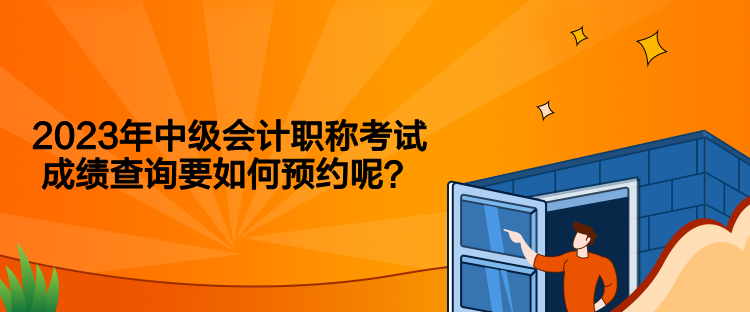 2023年中级会计职称考试
成绩查询要如何预约呢？